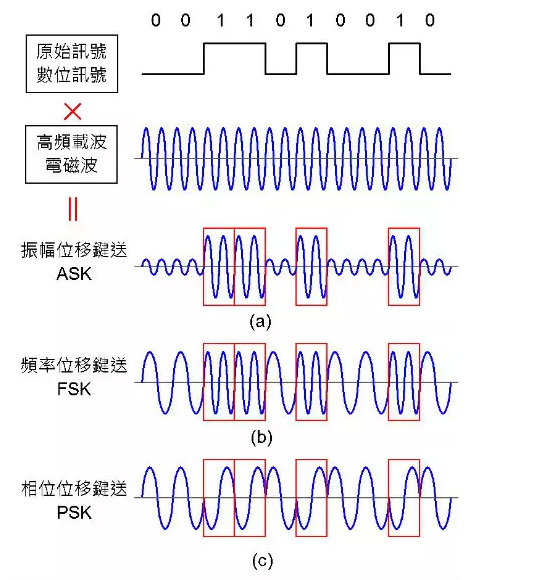 0 0 1 1 0 1 0 0 1 0

原始訊號
數位訊號

×

高頻載波
電磁波

||

振幅位移鍵送
ASK

(a)

頻率位移鍵送
FSK

(b)

相位位移鍵送
PSK

(c)